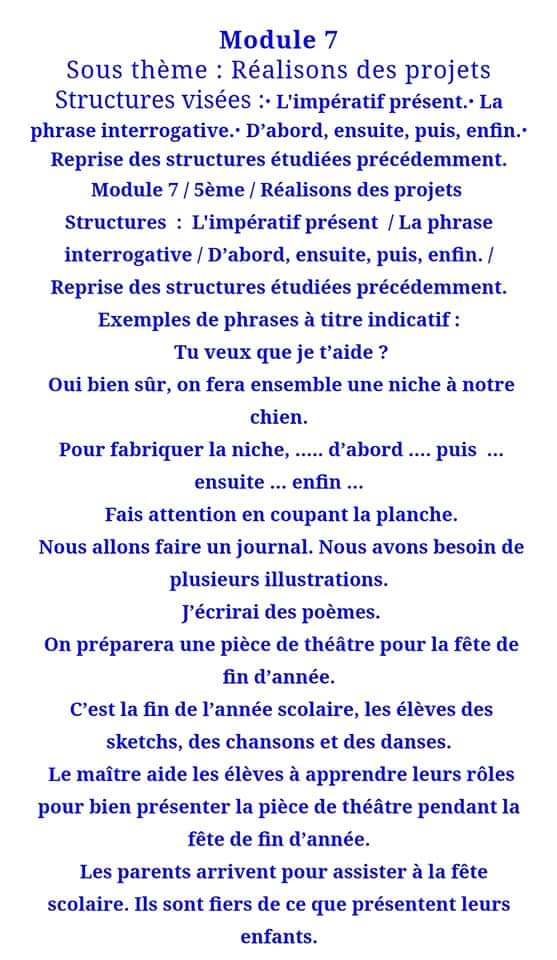 Module 7
Sous thème : Réalisons des projets
Structures visées :· L'impératif présent.· La phrase interrogative.· D'abord, ensuite, puis, enfin.· Reprise des structures étudiées précédemment.
Module 7 / 5ème / Réalisons des projets
Structures : L'impératif présent / La phrase interrogative / D'abord, ensuite, puis, enfin. / Reprise des structures étudiées précédemment.
Exemples de phrases à titre indicatif :
Tu veux que je t'aide ?
Oui bien sûr, on fera ensemble une niche à notre chien.
Pour fabriquer la niche, ..... d'abord .... puis ... ensuite ... enfin ...
Fais attention en coupant la planche.
Nous allons faire un journal. Nous avons besoin de plusieurs illustrations.
J'écrirai des poèmes.
On préparera une pièce de théâtre pour la fête de fin d'année.
C'est la fin de l'année scolaire, les élèves des sketchs, des chansons et des danses.
Le maître aide les élèves à apprendre leurs rôles pour bien présenter la pièce de théâtre pendant la fête de fin d'année.
Les parents arrivent pour assister à la fête scolaire. Ils sont fiers de ce que présentent leurs enfants.